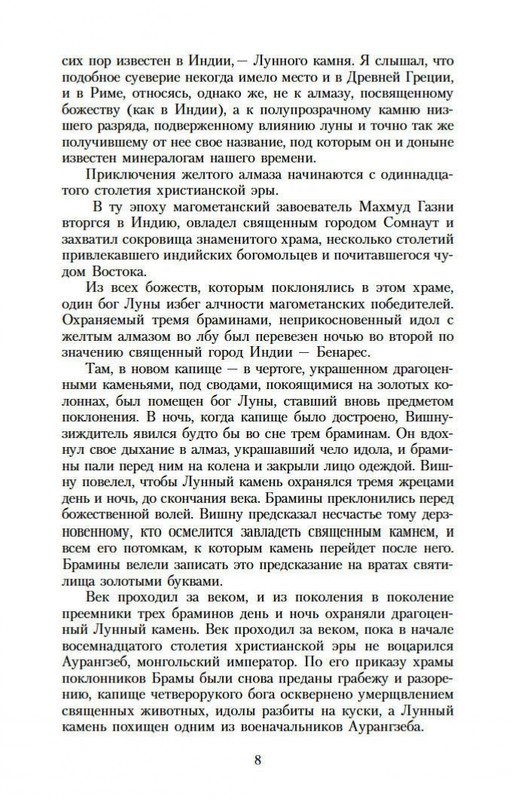 сих пор известен в Индии, — Лунного камня. Я слышал, что подобное суеверие некогда имело место и в Древней Греции, и в Риме, относясь, однако же, не к алмазу, посвященному божеству (как в Индии), а к полупрозрачному камню низшего разряда, подверженному влиянию луны и точно так же получившему от нее свое название, под которым он и доныне известен минералогам нашего времени.

Приключения желтого алмаза начинаются с одиннадцатого столетия христианской эры.

В ту эпоху магометанский завоеватель Махмуд Газни вторгся в Индию, овладел священным городом Сомнаут и захватил сокровища знаменитого храма, несколько столетий привлекавшего индийских богомольцев и почитавшегося чудом Востока.

Из всех божеств, которым поклонялись в этом храме, один бог Луны избег алчности магометанских победителей. Охраняемый тремя браминами, неприкосновенный идол с желтым алмазом во лбу был перевезен ночью во второй по значению священный город Индии — Бенарес.

Там, в новом капище — в чертоге, украшенном драгоценными каменьями, под сводами, покоящимися на золотых колоннах, был помещен бог Луны, ставший вновь предметом поклонения. В ночь, когда капище было достроено, Вишну-зиждитель явился будто бы во сне трем браминам. Он вдохнул свое дыхание в алмаз, украшавший чело идола, и брамины пали перед ним на колена и закрыли лицо одеждой. Вишну повелел, чтобы Лунный камень охранялся тремя жрецами день и ночь, до скончания века. Брамины преклонились перед божественной волей. Вишну предсказал несчастье тому дерзновенному, кто осмелится завладеть священным камнем, и всем его потомкам, к которым камень перейдет после него. Брамины велели записать это предсказание на вратах святилища золотыми буквами.

Век проходил за веком, и из поколения в поколение преемники трех браминов день и ночь охраняли драгоценный Лунный камень. Век проходил за веком, пока в начале восемнадцатого столетия христианской эры не воцарился Аурангзеб, монгольский император. По его приказу храмы поклонников Брамы были снова преданы грабежу и разорению, капище четверорукого бога осквернено умерщвлением священных животных, идолы разбиты на куски, а Лунный камень похищен одним из военачальников Аурангзеба.

8